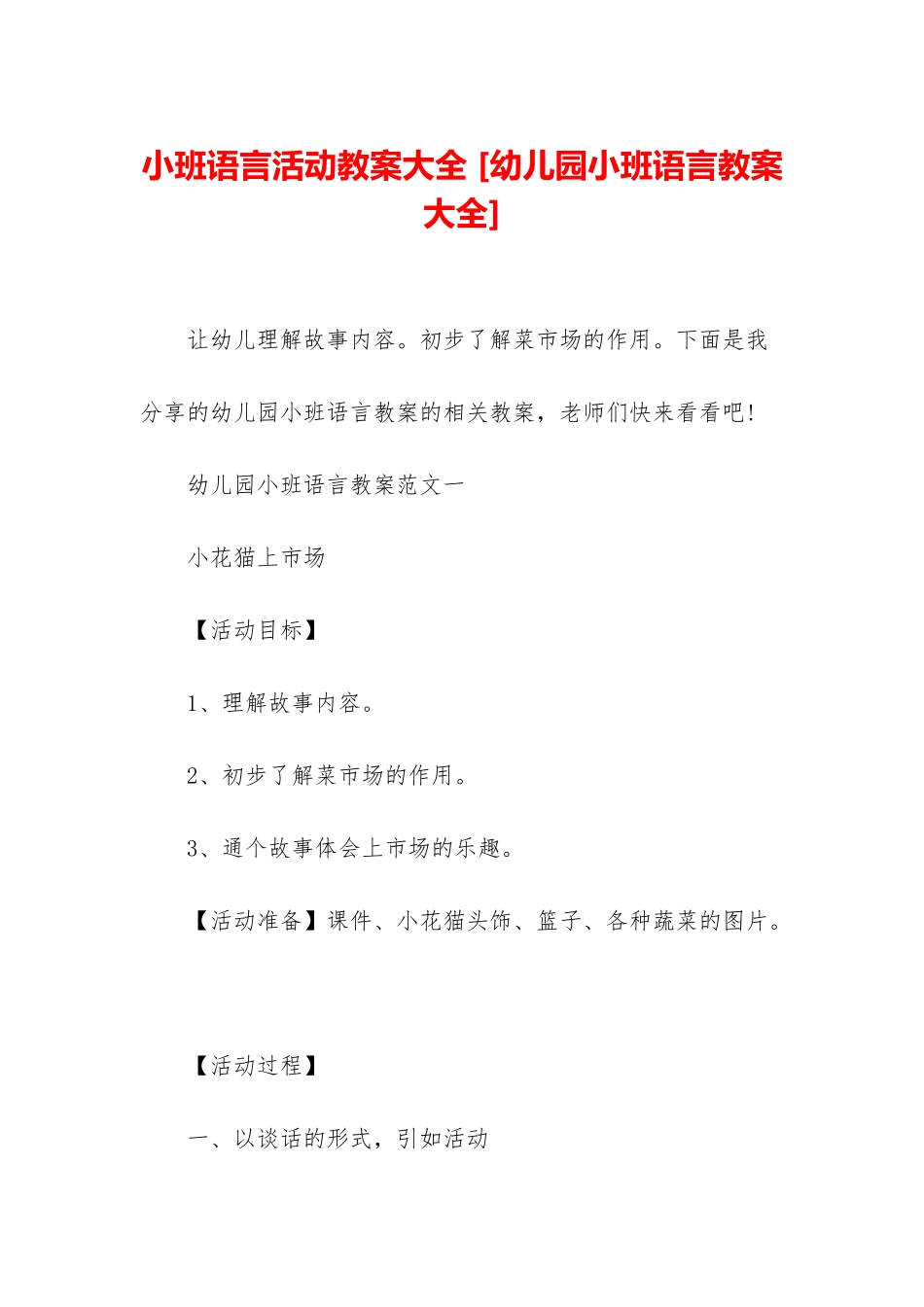 小班语言活动教案大全 [幼儿园小班语言教案大全]

让幼儿理解故事内容。初步了解菜市场的作用。下面是我分享的幼儿园小班语言教案的相关教案，老师们快来看看吧!

幼儿园小班语言教案范文一

小花猫上市场

【活动目标】

1、理解故事内容。

2、初步了解菜市场的作用。

3、通个故事体会上市场的乐趣。

【活动准备】课件、小花猫头饰、篮子、各种蔬菜的图片。

【活动过程】

一、以谈话的形式，引如活动